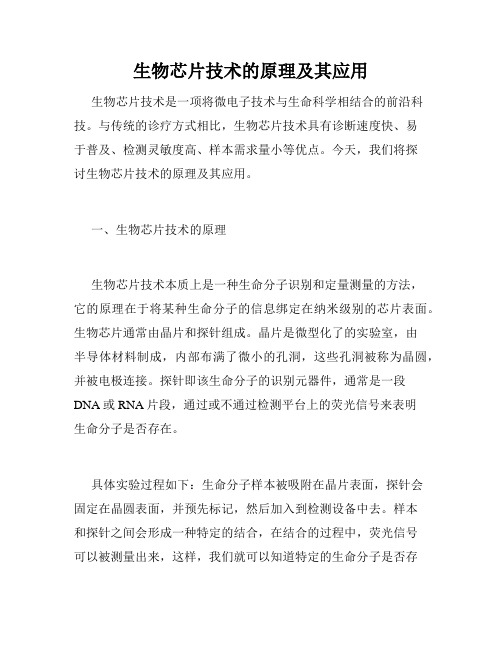 生物芯片技术的原理及其应用

生物芯片技术是一项将微电子技术与生命科学相结合的前沿科技。与传统的诊疗方式相比，生物芯片技术具有诊断速度快、易于普及、检测灵敏度高、样本需求量小等优点。今天，我们将探讨生物芯片技术的原理及其应用。

一、生物芯片技术的原理

生物芯片技术本质上是一种生命分子识别和定量测量的方法，它的原理在于将某种生命分子的信息绑定在纳米级别的芯片表面。生物芯片通常由晶片和探针组成。晶片是微型化了的实验室，由半导体材料制成，内部布满了微小的孔洞，这些孔洞被称为晶圆，并被电极连接。探针即该生命分子的识别元器件，通常是一段DNA或RNA片段，通过或不通过检测平台上的荧光信号来表明生命分子是否存在。

具体实验过程如下：生命分子样本被吸附在晶片表面，探针会固定在晶圆表面，并预先标记，然后加入到检测设备中去。样本和探针之间会形成一种特定的结合，在结合的过程中，荧光信号可以被测量出来，这样，我们就可以知道特定的生命分子是否存